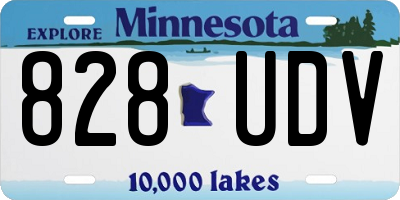 EXPLORE Minnesota

828 UDV

10,000 lakes